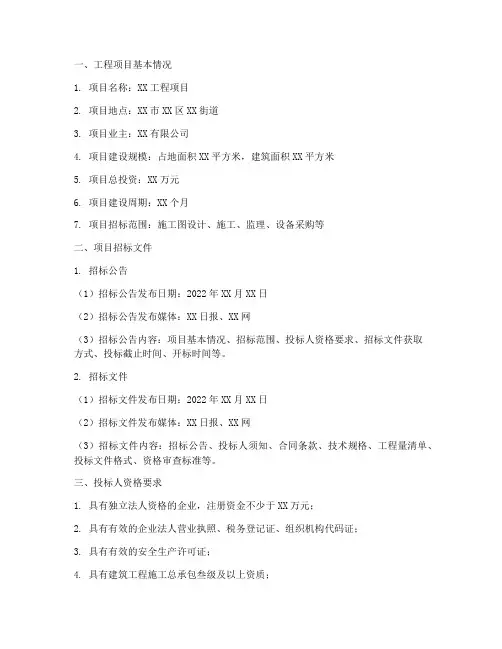 一、工程项目基本情况

1. 项目名称：XX 工程项目

2. 项目地点：XX 市 XX 区 XX 街道

3. 项目业主：XX 有限公司

4. 项目建设规模：占地面积 XX 平方米，建筑面积 XX 平方米

5. 项目总投资：XX 万元

6. 项目建设周期：XX 个月

7. 项目招标范围：施工图设计、施工、监理、设备采购等

二、项目招标文件

1. 招标公告

（1）招标公告发布日期：2022 年 XX 月 XX 日

（2）招标公告发布媒体：XX 日报、XX 网

（3）招标公告内容：项目基本情况、招标范围、投标人资格要求、招标文件获取方式、投标截止时间、开标时间等。

2. 招标文件

（1）招标文件发布日期：2022 年 XX 月 XX 日

（2）招标文件发布媒体：XX 日报、XX 网

（3）招标文件内容：招标公告、投标人须知、合同条款、技术规格、工程量清单、投标文件格式、资格审查标准等。

三、投标人资格要求

1. 具有独立法人资格的企业，注册资金不少于 XX 万元；

2. 具有有效的企业法人营业执照、税务登记证、组织机构代码证；

3. 具有有效的安全生产许可证；

4. 具有建筑工程施工总承包叁级及以上资质；